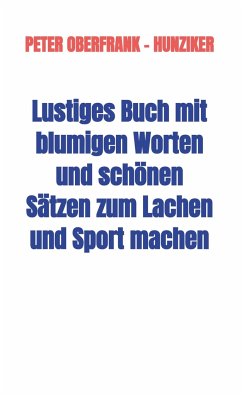 PETER OBERFRANK - HUNZIKER

Lustiges Buch mit blumigen Worten und schönen Sätzen zum Lachen und Sport machen